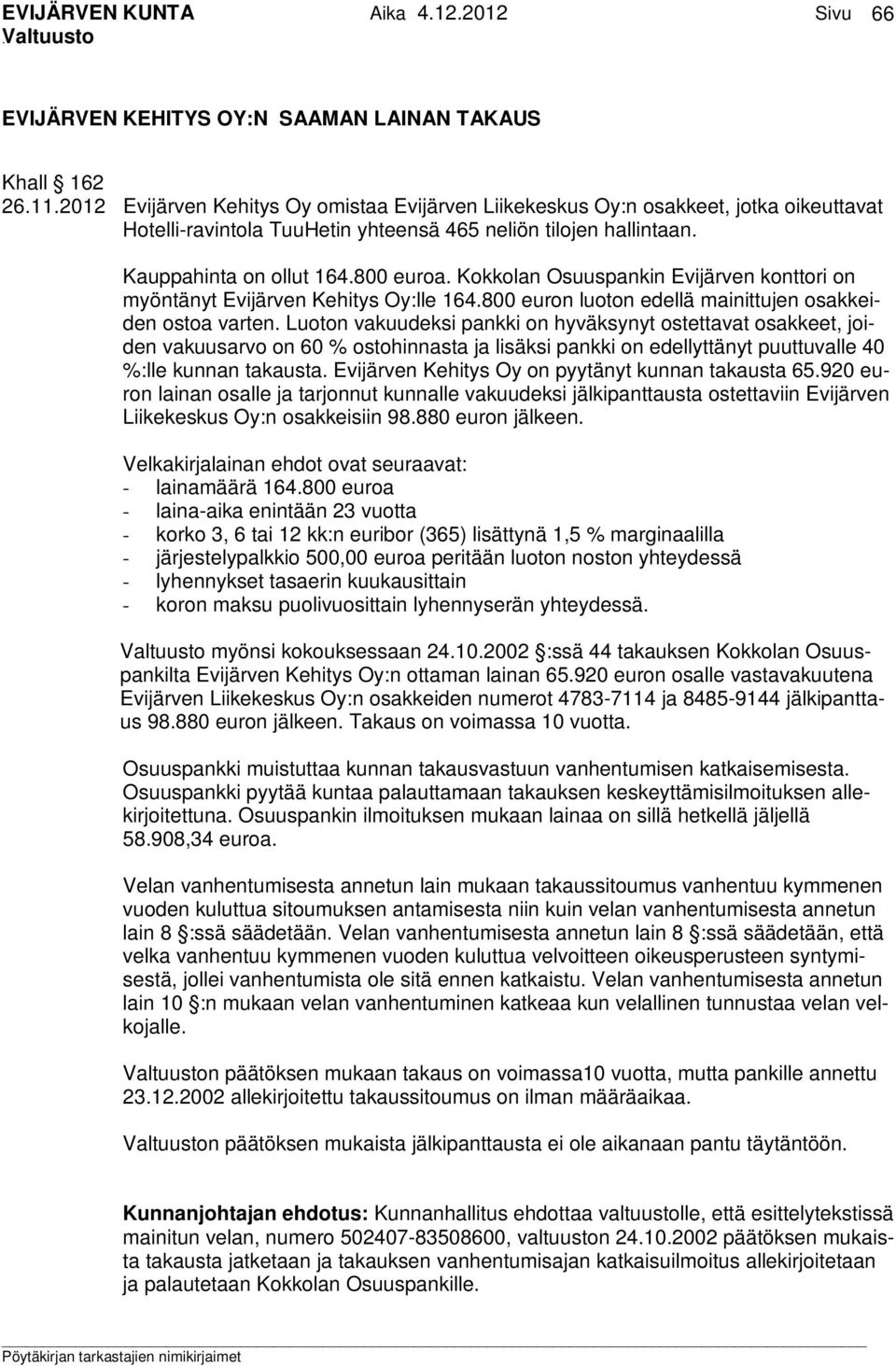 EVIJÄRVEN KUNTA Aika 4.12.2012 Sivu 66
Valtuusto

EVIJÄRVEN KEHITYS OY:N SAAMAN LAINAN TAKAUS

Khall 162
26.11.2012 Evijärven Kehitys Oy omistaa Evijärven Liikekeskus Oy:n osakkeet, jotka oikeuttavat Hotelli-ravintola TuuHetin yhteensä 465 neliön tilojen hallintaan.

Kauppahinta on ollut 164.800 euroa. Kokkolan Osuuspankin Evijärven konttori on myöntänyt Evijärven Kehitys Oy:lle 164.800 euron luoton edellä mainittujen osakkeiden ostoa varten. Luoton vakuudeksi pankki on hyväksynyt ostettavat osakkeet, joiden vakuusarvo on 60 % ostohinnasta ja lisäksi pankki on edellyttänyt puuttuvalle 40 %:lle kunnan takausta. Evijärven Kehitys Oy on pyytänyt kunnan takausta 65.920 euron lainan osalle ja tarjonnut kunnalle vakuudeksi jälkipanttausta ostettaviin Evijärven Liikekeskus Oy:n osakkeisiin 98.880 euron jälkeen.

Velkakirjalainan ehdot ovat seuraavat:
- lainamäärä 164.800 euroa
- laina-aika enintään 23 vuotta
- korko 3, 6 tai 12 kk:n euribor (365) lisättynä 1,5 % marginaalilla
- järjestelypalkkio 500,00 euroa peritään luoton noston yhteydessä
- lyhennykset tasaerin kuukausittain
- koron maksu puolivuosittain lyhennyserän yhteydessä.

Valtuusto myönsi kokouksessaan 24.10.2002 :ssä 44 takauksen Kokkolan Osuuspankilta Evijärven Kehitys Oy:n ottaman lainan 65.920 euron osalle vastavakuutena Evijärven Liikekeskus Oy:n osakkeiden numerot 4783-7114 ja 8485-9144 jälkipanttaus 98.880 euron jälkeen. Takaus on voimassa 10 vuotta.

Osuuspankki muistuttaa kunnan takausvastuun vanhentumisen katkaisemisesta. Osuuspankki pyytää kuntaa palauttamaan takauksen keskeyttämisilmoituksen allekirjoitettuna. Osuuspankin ilmoituksen mukaan lainaa on sillä hetkellä jäljellä 58.908,34 euroa.

Velan vanhentumisesta annetun lain mukaan takaussitoumus vanhentuu kymmenen vuoden kuluttua sitoumuksen antamisesta niin kuin velan vanhentumisesta annetun lain 8 :ssä säädetään. Velan vanhentumisesta annetun lain 8 :ssä säädetään, että velka vanhentuu kymmenen vuoden kuluttua velvoitteen oikeusperusteen syntymisestä, jollei vanhentumista ole sitä ennen katkaistu. Velan vanhentumisesta annetun lain 10 :n mukaan velan vanhentuminen katkeaa kun velallinen tunnustaa velan velkojalle.

Valtuuston päätöksen mukaan takaus on voimassa10 vuotta, mutta pankille annettu 23.12.2002 allekirjoitettu takaussitoumus on ilman määräaikaa.

Valtuuston päätöksen mukaista jälkipanttausta ei ole aikanaan pantu täytäntöön.

Kunnanjohtajan ehdotus: Kunnanhallitus ehdottaa valtuustolle, että esittelytekstissä mainitun velan, numero 502407-83508600, valtuuston 24.10.2002 päätöksen mukaista takausta jatketaan ja takauksen vanhentumisajan katkaisuilmoitus allekirjoitetaan ja palautetaan Kokkolan Osuuspankille.

Pöytäkirjan tarkastajien nimikirjaimet